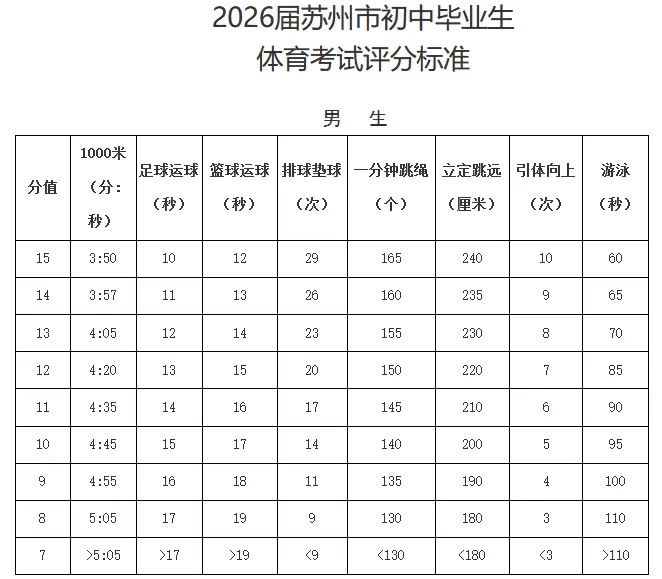 2026届苏州市初中毕业生
体育考试评分标准

男 生

| 分值 | 1000米（分：秒） | 足球运球（秒） | 篮球运球（秒） | 排球垫球（次） | 一分钟跳绳（个） | 立定跳远（厘米） | 引体向上（次） | 游泳（秒） |
|---|---|---|---|---|---|---|---|---|
| 15 | 3:50 | 10 | 12 | 29 | 165 | 240 | 10 | 60 |
| 14 | 3:57 | 11 | 13 | 26 | 160 | 235 | 9 | 65 |
| 13 | 4:05 | 12 | 14 | 23 | 155 | 230 | 8 | 70 |
| 12 | 4:20 | 13 | 15 | 20 | 150 | 220 | 7 | 85 |
| 11 | 4:35 | 14 | 16 | 17 | 145 | 210 | 6 | 90 |
| 10 | 4:45 | 15 | 17 | 14 | 140 | 200 | 5 | 95 |
| 9 | 4:55 | 16 | 18 | 11 | 135 | 190 | 4 | 100 |
| 8 | 5:05 | 17 | 19 | 9 | 130 | 180 | 3 | 110 |
| 7 | >5:05 | >17 | >19 | <9 | <130 | <180 | <3 | >110 |